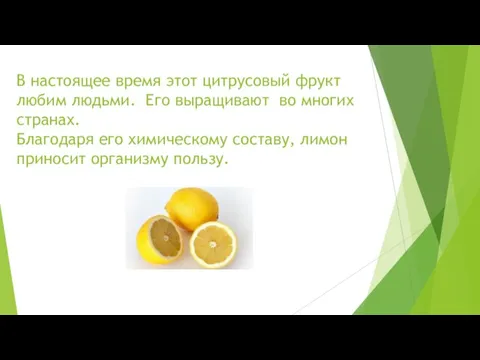 В настоящее время этот цитрусовый фрукт любим людьми. Его выращивают во многих странах.
Благодаря его химическому составу, лимон приносит организму пользу.